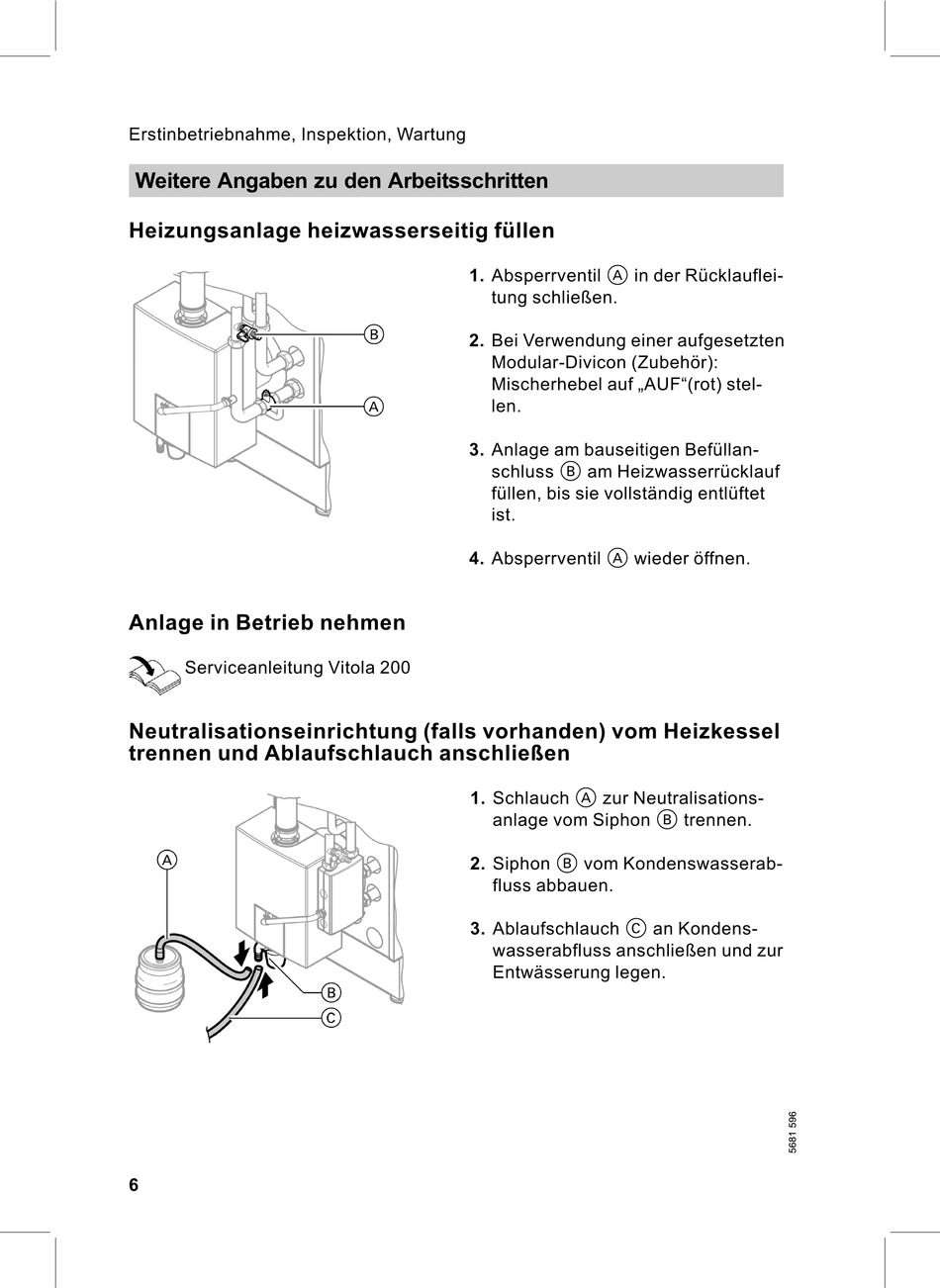 Erstinbetriebnahme, Inspektion, Wartung

Weitere Angaben zu den Arbeitsschritten

Heizungsanlage heizwasserseitig füllen

B

A

1. Absperrventil Ⓐ in der Rücklaufleitung schließen.

2. Bei Verwendung einer aufgesetzten Modular-Divicon (Zubehör): Mischerhebel auf „AUF“(rot) stellen.

3. Anlage am bauseitigen Befüllanschluss Ⓑ am Heizwasserrücklauf füllen, bis sie vollständig entlüftet ist.

4. Absperrventil Ⓐ wieder öffnen.

Anlage in Betrieb nehmen

Serviceanleitung Vitola 200

Neutralisationseinrichtung (falls vorhanden) vom Heizkessel trennen und Ablaufschlauch anschließen

A

B

C

1. Schlauch Ⓐ zur Neutralisationsanlage vom Siphon Ⓑ trennen.

2. Siphon Ⓑ vom Kondenswasserabfluss abbauen.

3. Ablaufschlauch Ⓒ an Kondenswasserabfluss anschließen und zur Entwässerung legen.

5681 596

6